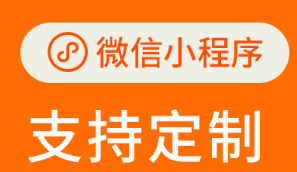 微信小程序

支持定制